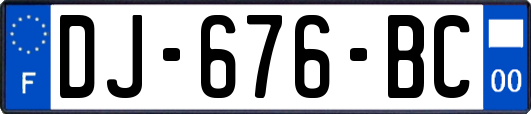 F
DJ-676-BC
00